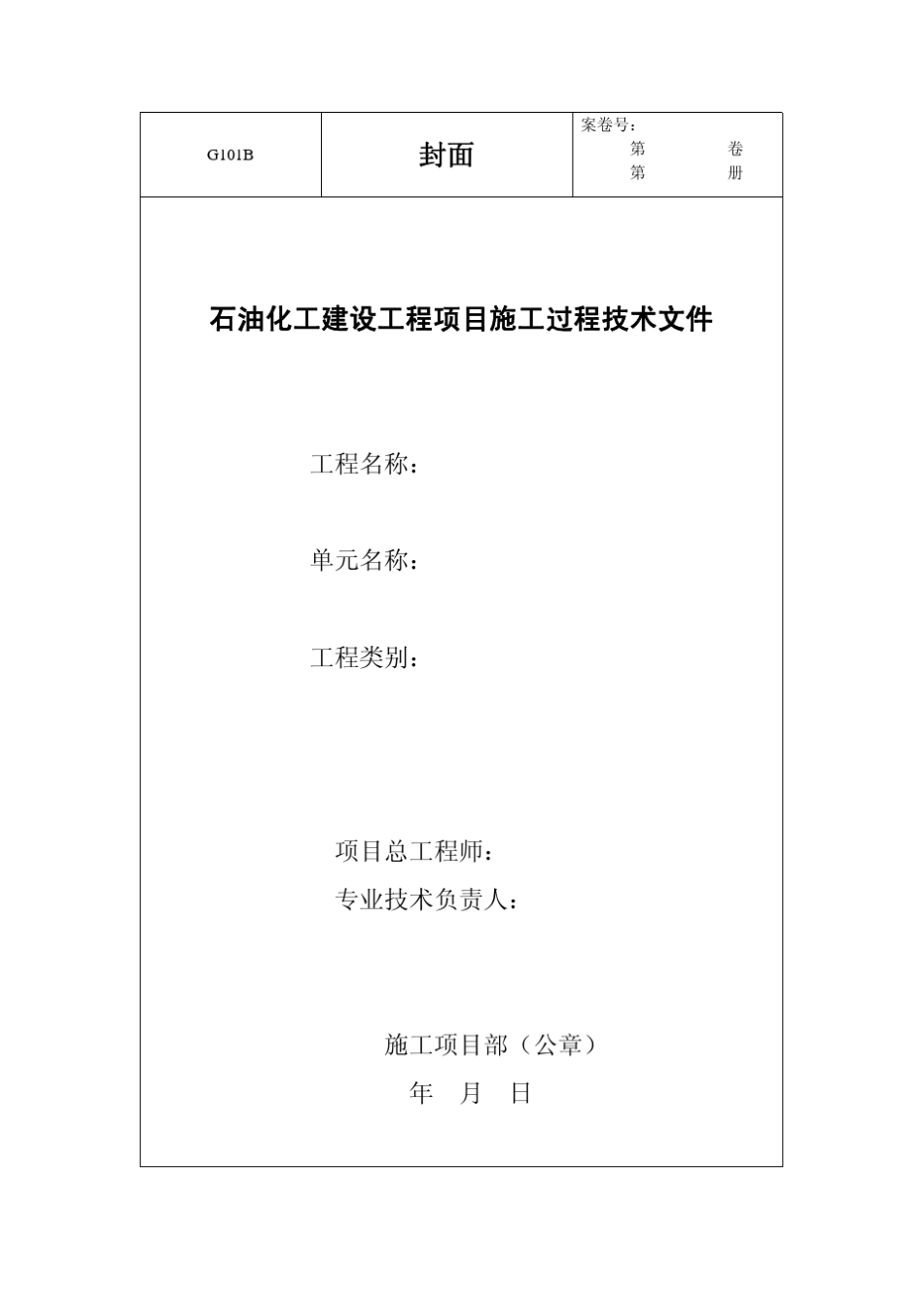 | G101B | 封面 | 案卷号：<br>第　　卷<br>第　　册 |
|---|---|---|

石油化工建设工程项目施工过程技术文件

工程名称：

单元名称：

工程类别：

项目总工程师：

专业技术负责人：

施工项目部（公章）

年　月　日